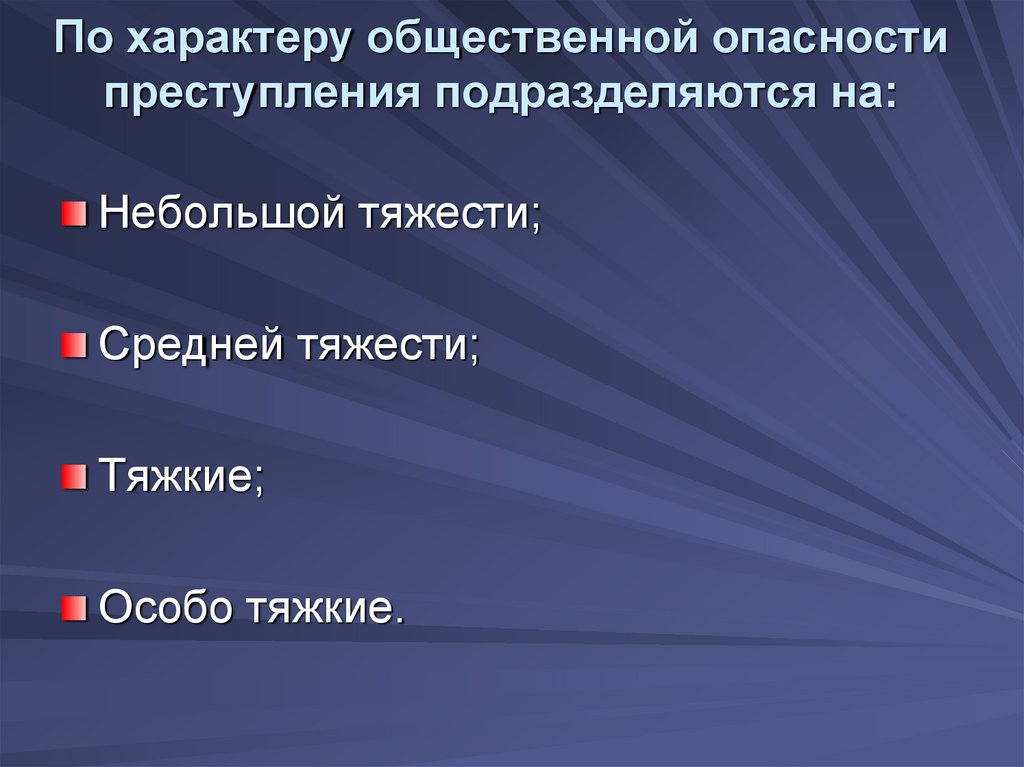 По характеру общественной опасности преступления подразделяются на:

Небольшой тяжести;

Средней тяжести;

Тяжкие;

Особо тяжкие.